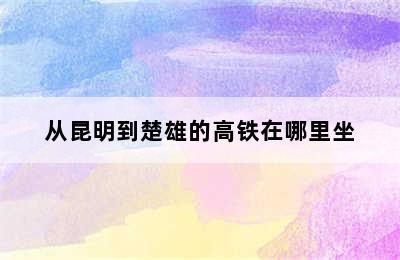 从昆明到楚雄的高铁在哪里坐